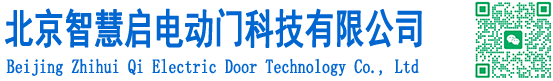 北京智慧启电动门科技有限公司
Beijing Zhihui Qi Electric Door Technology Co., Ltd